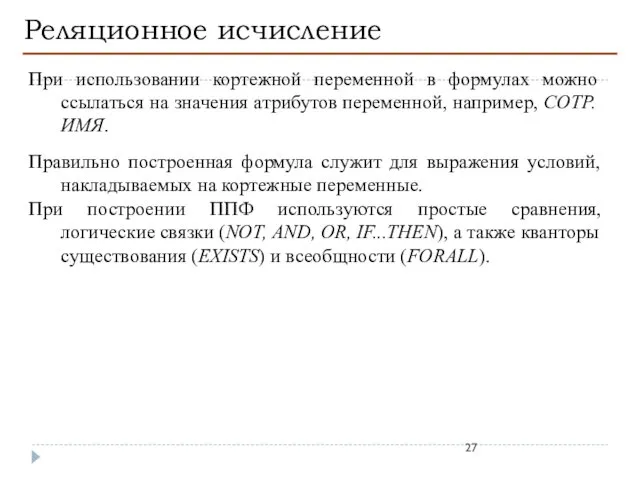 Реляционное исчисление

При использовании кортежной переменной в формулах можно ссылаться на значения атрибутов переменной, например, СОТР. ИМЯ.

Правильно построенная формула служит для выражения условий, накладываемых на кортежные переменные.

При построении ППФ используются простые сравнения, логические связки (NOT, AND, OR, IF...THEN), а также кванторы существования (EXISTS) и всеобщности (FORALL).

27